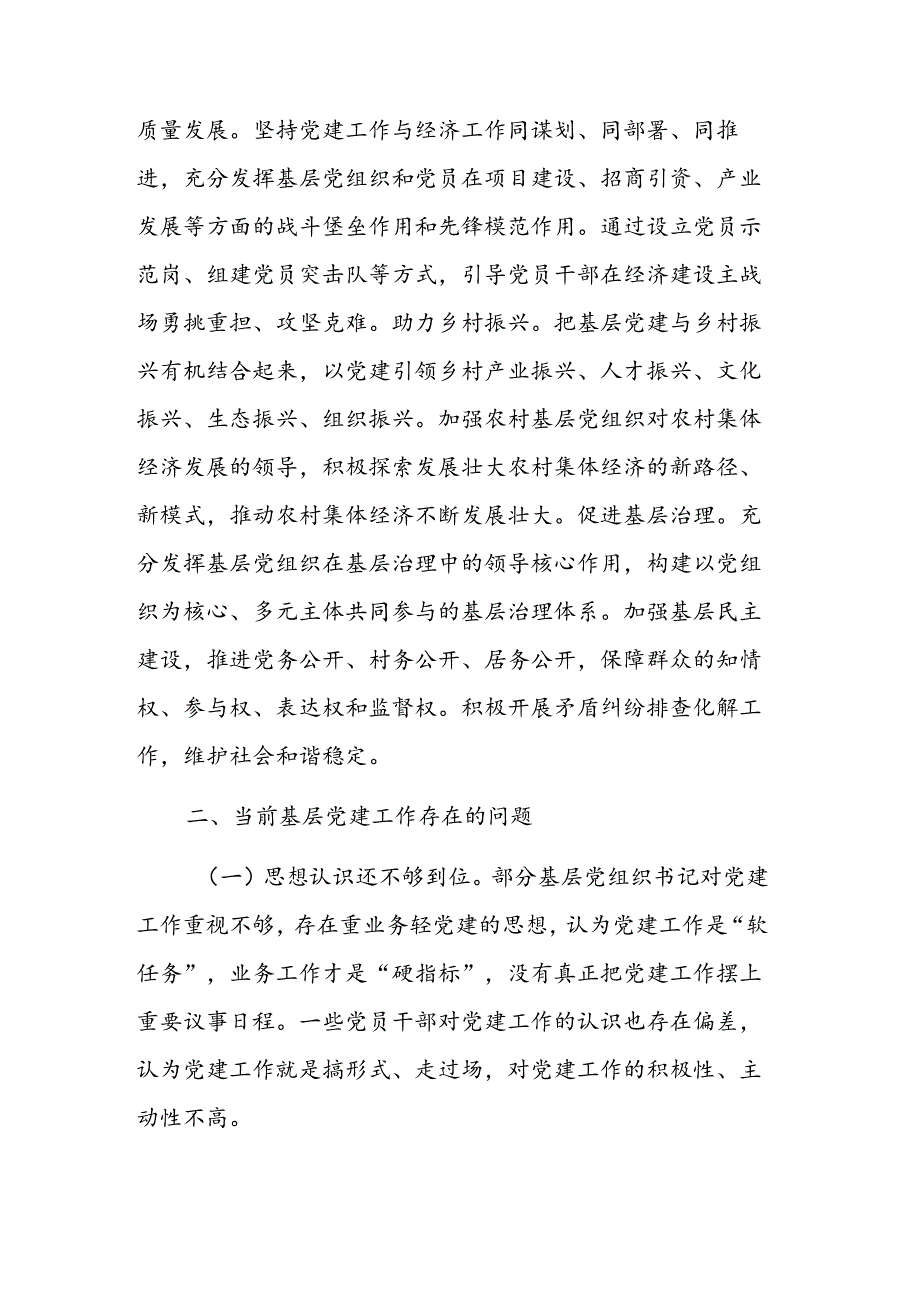 质量发展。坚持党建工作与经济工作同谋划、同部署、同推进，充分发挥基层党组织和党员在项目建设、招商引资、产业发展等方面的战斗堡垒作用和先锋模范作用。通过设立党员示范岗、组建党员突击队等方式，引导党员干部在经济建设主战场勇挑重担、攻坚克难。助力乡村振兴。把基层党建与乡村振兴有机结合起来，以党建引领乡村产业振兴、人才振兴、文化振兴、生态振兴、组织振兴。加强农村基层党组织对农村集体经济发展的领导，积极探索发展壮大农村集体经济的新路径、新模式，推动农村集体经济不断发展壮大。促进基层治理。充分发挥基层党组织在基层治理中的领导核心作用，构建以党组织为核心、多元主体共同参与的基层治理体系。加强基层民主建设，推进党务公开、村务公开、居务公开，保障群众的知情权、参与权、表达权和监督权。积极开展矛盾纠纷排查化解工作，维护社会和谐稳定。

二、当前基层党建工作存在的问题

（一）思想认识还不够到位。部分基层党组织书记对党建工作重视不够，存在重业务轻党建的思想，认为党建工作是“软任务”，业务工作才是“硬指标”，没有真正把党建工作摆上重要议事日程。一些党员干部对党建工作的认识也存在偏差，认为党建工作就是搞形式、走过场，对党建工作的积极性、主动性不高。